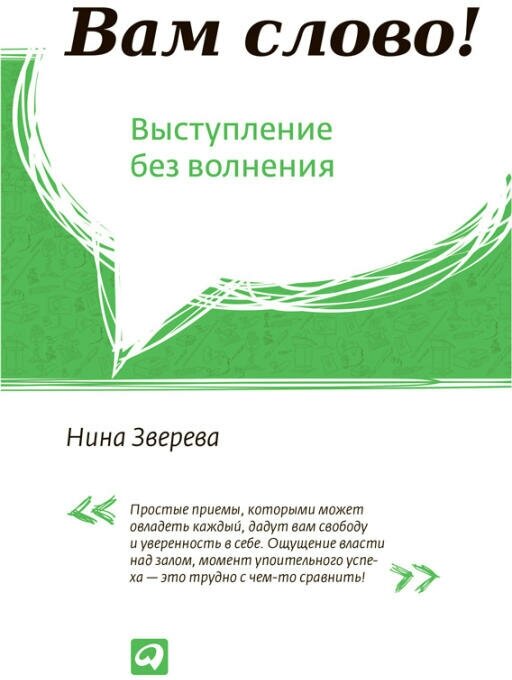 Вам слово!

Выступление без волнения

Нина Зверева

Простые приемы, которыми может овладеть каждый, дадут вам свободу и уверенность в себе. Ощущение власти над залом, момент упоительного успеха — это трудно с чем-то сравнить!